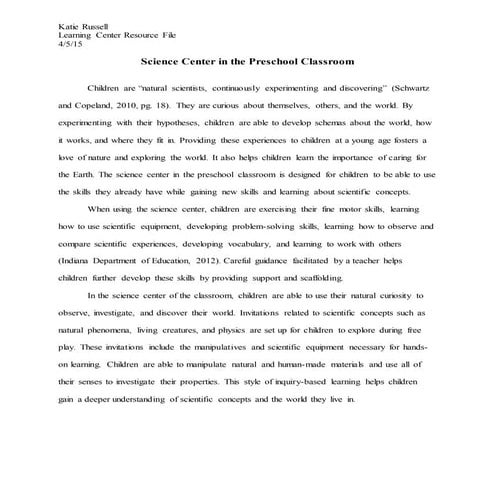 Katie Russell
Learning Center Resource File
4/5/15

Science Center in the Preschool Classroom

Children are "natural scientists, continuously experimenting and discovering" (Schwartz and Copeland, 2010, pg. 18). They are curious about themselves, others, and the world. By experimenting with their hypotheses, children are able to develop schemas about the world, how it works, and where they fit in. Providing these experiences to children at a young age fosters a love of nature and exploring the world. It also helps children learn the importance of caring for the Earth. The science center in the preschool classroom is designed for children to be able to use the skills they already have while gaining new skills and learning about scientific concepts.

When using the science center, children are exercising their fine motor skills, learning how to use scientific equipment, developing problem-solving skills, learning how to observe and compare scientific experiences, developing vocabulary, and learning to work with others (Indiana Department of Education, 2012). Careful guidance facilitated by a teacher helps children further develop these skills by providing support and scaffolding.

In the science center of the classroom, children are able to use their natural curiosity to observe, investigate, and discover their world. Invitations related to scientific concepts such as natural phenomena, living creatures, and physics are set up for children to explore during free play. These invitations include the manipulatives and scientific equipment necessary for hands-on learning. Children are able to manipulate natural and human-made materials and use all of their senses to investigate their properties. This style of inquiry-based learning helps children gain a deeper understanding of scientific concepts and the world they live in.